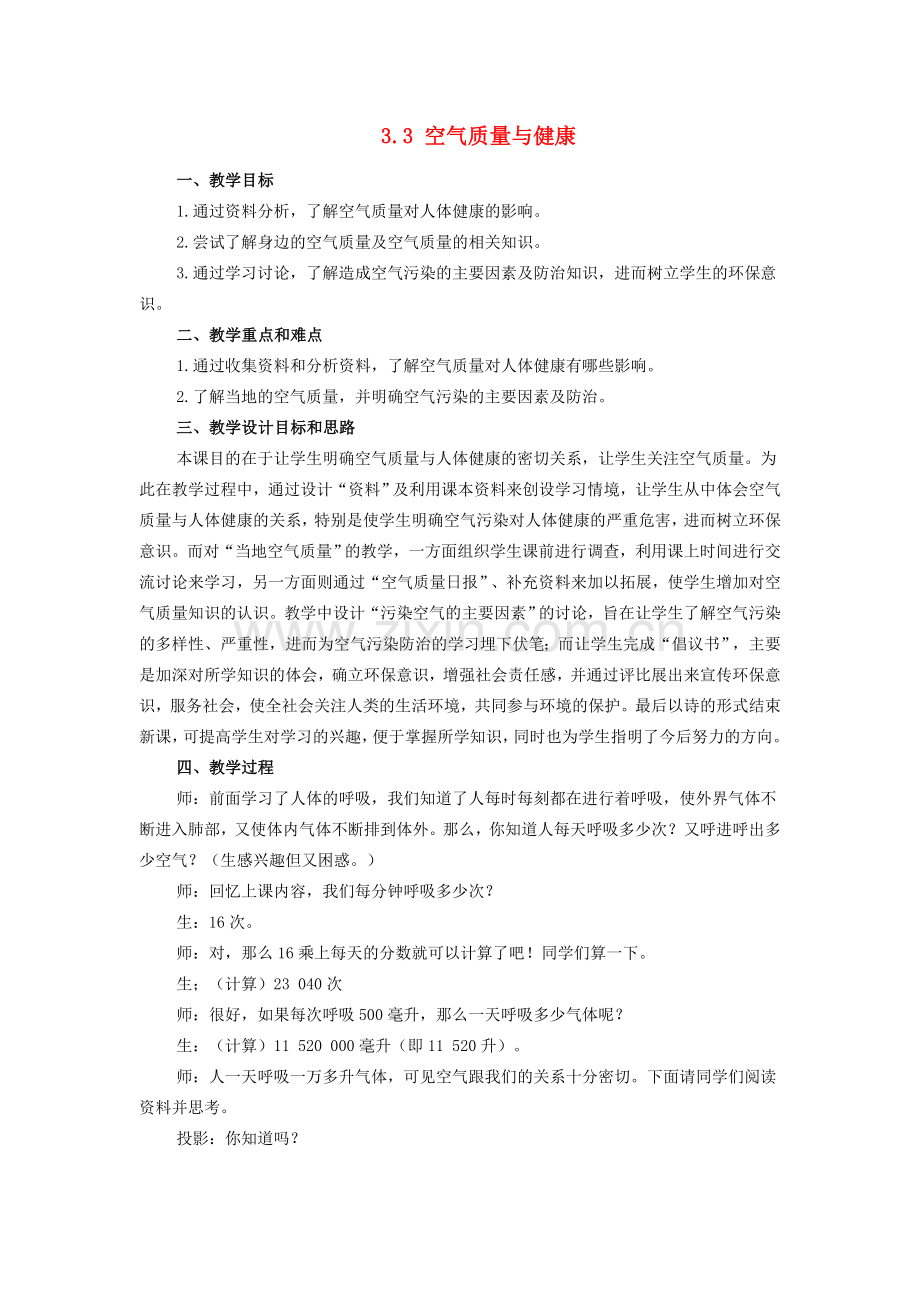 3.3 空气质量与健康

一、教学目标

1.通过资料分析，了解空气质量对人体健康的影响。

2.尝试了解身边的空气质量及空气质量的相关知识。

3.通过学习讨论，了解造成空气污染的主要因素及防治知识，进而树立学生的环保意识。

二、教学重点和难点

1.通过收集资料和分析资料，了解空气质量对人体健康有哪些影响。

2.了解当地的空气质量，并明确空气污染的主要因素及防治。

三、教学设计目标和思路

本课目的在于让学生明确空气质量与人体健康的密切关系，让学生关注空气质量。为此在教学过程中，通过设计“资料”及利用课本资料来创设学习情境，让学生从中体会空气质量与人体健康的关系，特别是使学生明确空气污染对人体健康的严重危害，进而树立环保意识。而对“当地空气质量”的教学，一方面组织学生课前进行调查，利用课上时间进行交流讨论来学习，另一方面则通过“空气质量日报”、补充资料来加以拓展，使学生增加对空气质量知识的认识。教学中设计“污染空气的主要因素”的讨论，旨在让学生了解空气污染的多样性、严重性，进而为空气污染防治的学习埋下伏笔；而让学生完成“倡议书”，主要是加深对所学知识的体会，确立环保意识，增强社会责任感，并通过评比展出来宣传环保意识，服务社会，使全社会关注人类的生活环境，共同参与环境的保护。最后以诗的形式结束新课，可提高学生对学习的兴趣，便于掌握所学知识，同时也为学生指明了今后努力的方向。

四、教学过程

师：前面学习了人体的呼吸，我们知道了人每时每刻都在进行着呼吸，使外界气体不断进入肺部，又使体内气体不断排到体外。那么，你知道人每天呼吸多少次？又呼进呼出多少空气？（生感兴趣但又困惑。）

师：回忆上课内容，我们每分钟呼吸多少次？

生：16次。

师：对，那么16乘上每天的分数就可以计算了吧！同学们算一下。

生：（计算）23 040次

师：很好，如果每次呼吸500毫升，那么一天呼吸多少气体呢？

生：（计算）11 520 000毫升（即11 520升）。

师：人一天呼吸一万多升气体，可见空气跟我们的关系十分密切。下面请同学们阅读资料并思考。

投影：你知道吗？